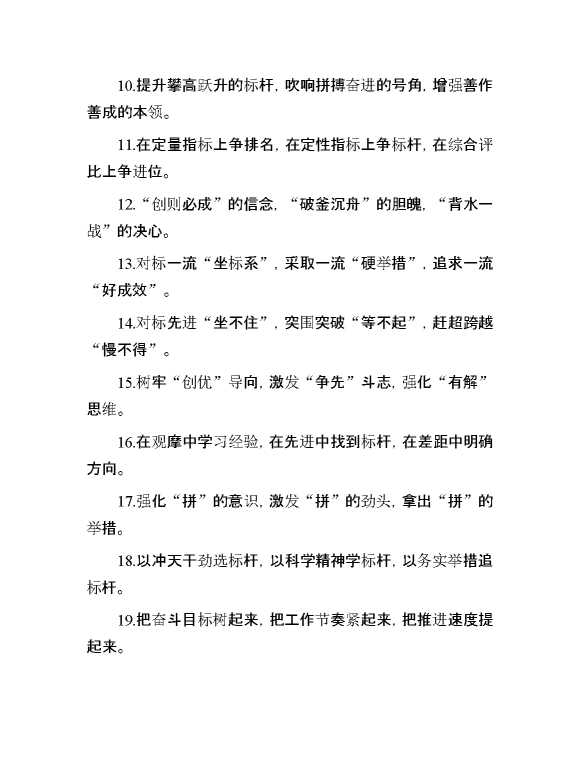 10.提升攀高跃升的标杆，吹响拼搏奋进的号角，增强善作善成的本领。

11.在定量指标上争排名，在定性指标上争标杆，在综合评比上争进位。

12.“创则必成”的信念，“破釜沉舟”的胆魄，“背水一战”的决心。

13.对标一流“坐标系”，采取一流“硬举措”，追求一流“好成效”。

14.对标先进“坐不住”，突围突破“等不起”，赶超跨越“慢不得”。

15.树牢“创优”导向，激发“争先”斗志，强化“有解”思维。

16.在观摩中学习经验，在先进中找到标杆，在差距中明确方向。

17.强化“拼”的意识，激发“拼”的劲头，拿出“拼”的举措。

18.以冲天干劲选标杆，以科学精神学标杆，以务实举措追标杆。

19.把奋斗目标树起来，把工作节奏紧起来，把推进速度提起来。